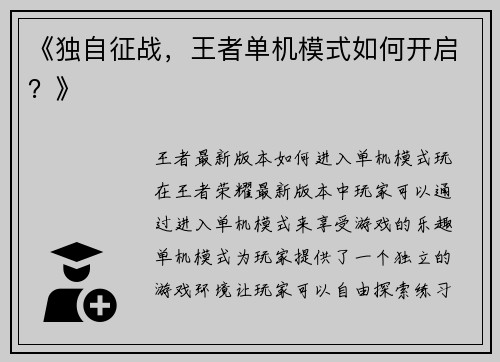 《独自征战，王者单机模式如何开启？》

王者最新版本如何进入单机模式玩在王者荣耀最新版本中玩家可以通过进入单机模式来享受游戏的乐趣单机模式为玩家提供了一个独立的游戏环境让玩家可以自由探索练习